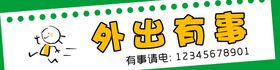 外出有事

有事请电: 12345678901